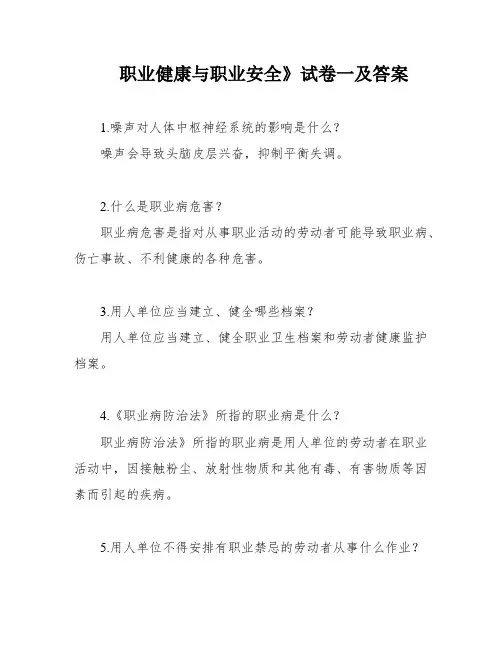 职业健康与职业安全》试卷一及答案

1.噪声对人体中枢神经系统的影响是什么?
噪声会导致头脑皮层兴奋，抑制平衡失调。

2.什么是职业病危害?
职业病危害是指对从事职业活动的劳动者可能导致职业病、伤亡事故、不利健康的各种危害。

3.用人单位应当建立、健全哪些档案?
用人单位应当建立、健全职业卫生档案和劳动者健康监护档案。

4.《职业病防治法》所指的职业病是什么?
职业病防治法》所指的职业病是用人单位的劳动者在职业活动中，因接触粉尘、放射性物质和其他有毒、有害物质等因素而引起的疾病。

5.用人单位不得安排有职业禁忌的劳动者从事什么作业?